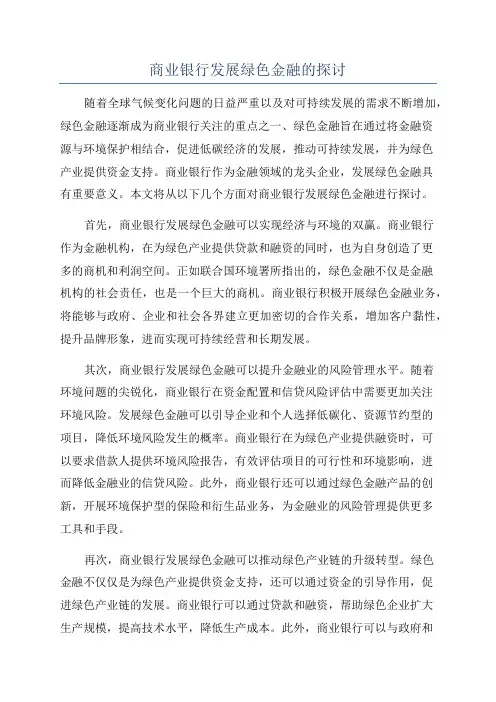 商业银行发展绿色金融的探讨

随着全球气候变化问题的日益严重以及对可持续发展的需求不断增加，绿色金融逐渐成为商业银行关注的重点之一、绿色金融旨在通过将金融资源与环境保护相结合，促进低碳经济的发展，推动可持续发展，并为绿色产业提供资金支持。商业银行作为金融领域的龙头企业，发展绿色金融具有重要意义。本文将从以下几个方面对商业银行发展绿色金融进行探讨。

首先，商业银行发展绿色金融可以实现经济与环境的双赢。商业银行作为金融机构，在为绿色产业提供贷款和融资的同时，也为自身创造了更多的商机和利润空间。正如联合国环境署所指出的，绿色金融不仅是金融机构的社会责任，也是一个巨大的商机。商业银行积极开展绿色金融业务，将能够与政府、企业和社会各界建立更加密切的合作关系，增加客户黏性，提升品牌形象，进而实现可持续经营和长期发展。

其次，商业银行发展绿色金融可以提升金融业的风险管理水平。随着环境问题的尖锐化，商业银行在资金配置和信贷风险评估中需要更加关注环境风险。发展绿色金融可以引导企业和个人选择低碳化、资源节约型的项目，降低环境风险发生的概率。商业银行在为绿色产业提供融资时，可以要求借款人提供环境风险报告，有效评估项目的可行性和环境影响，进而降低金融业的信贷风险。此外，商业银行还可以通过绿色金融产品的创新，开展环境保护型的保险和衍生品业务，为金融业的风险管理提供更多工具和手段。

再次，商业银行发展绿色金融可以推动绿色产业链的升级转型。绿色金融不仅仅是为绿色产业提供资金支持，还可以通过资金的引导作用，促进绿色产业链的发展。商业银行可以通过贷款和融资，帮助绿色企业扩大生产规模，提高技术水平，降低生产成本。此外，商业银行可以与政府和